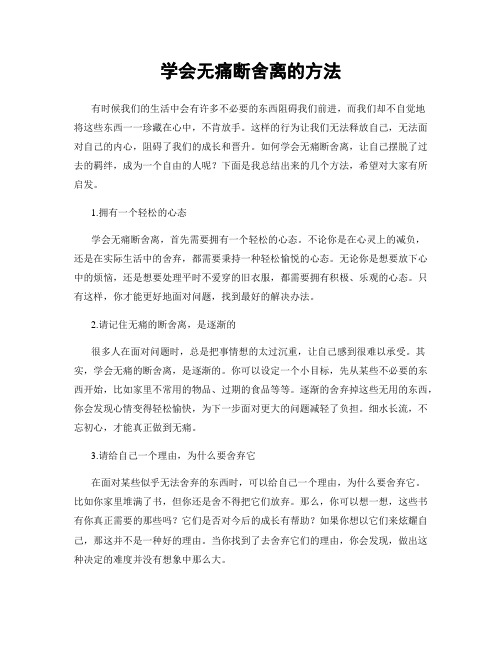 学会无痛断舍离的方法

有时候我们的生活中会有许多不必要的东西阻碍我们前进，而我们却不自觉地将这些东西一一珍藏在心中，不肯放手。这样的行为让我们无法释放自己，无法面对自己的内心，阻碍了我们的成长和晋升。如何学会无痛断舍离，让自己摆脱了过去的羁绊，成为一个自由的人呢？下面是我总结出来的几个方法，希望对大家有所启发。

1.拥有一个轻松的心态

学会无痛断舍离，首先需要拥有一个轻松的心态。不论你是在心灵上的减负，还是在实际生活中的舍弃，都需要秉持一种轻松愉悦的心态。无论你是想要放下心中的烦恼，还是想要处理平时不爱穿的旧衣服，都需要拥有积极、乐观的心态。只有这样，你才能更好地面对问题，找到最好的解决办法。

2.请记住无痛的断舍离，是逐渐的

很多人在面对问题时，总是把事情想的太过沉重，让自己感到很难以承受。其实，学会无痛的断舍离，是逐渐的。你可以设定一个小目标，先从某些不必要的东西开始，比如家里不常用的物品、过期的食品等等。逐渐的舍弃掉这些无用的东西，你会发现心情变得轻松愉快，为下一步面对更大的问题减轻了负担。细水长流，不忘初心，才能真正做到无痛。

3.请给自己一个理由，为什么要舍弃它

在面对某些似乎无法舍弃的东西时，可以给自己一个理由，为什么要舍弃它。比如你家里堆满了书，但你还是舍不得把它们放弃。那么，你可以想一想，这些书有你真正需要的那些吗？它们是否对今后的成长有帮助？如果你想以它们来炫耀自己，那这并不是一种好的理由。当你找到了去舍弃它们的理由，你会发现，做出这种决定的难度并没有想象中那么大。